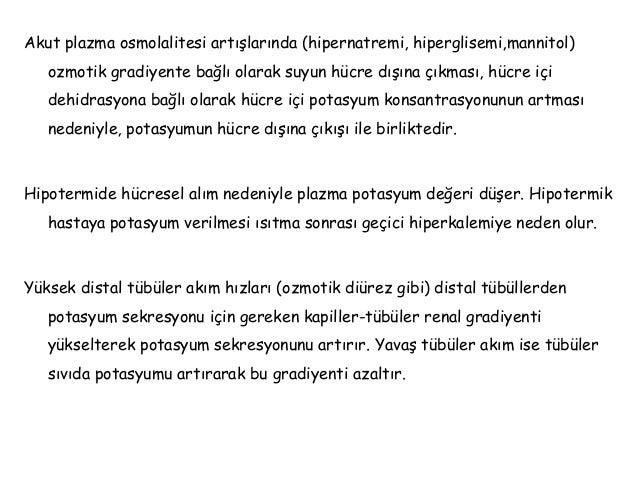 Akut plazma osmolalitesi artışlarında (hipernatremi, hiperglisemi,mannitol) ozmotik gradiyente bağlı olarak suyun hücre dışına çıkması, hücre içi dehidrasyona bağlı olarak hücre içi potasyum konsantrasyonunun artması nedeniyle, potasyumun hücre dışına çıkışı ile birliktedir.

Hipotermide hücresel alım nedeniyle plazma potasyum değeri düşer. Hipotermik hastaya potasyum verilmesi ısıtma sonrası geçici hiperkalemiye neden olur.

Yüksek distal tübüler akım hızları (ozmotik diürez gibi) distal tübüllerden potasyum sekresyonu için gereken kapiller-tübüler renal gradiyenti yükselterek potasyum sekresyonunu artırır. Yavaş tübüler akım ise tübüler sıvıda potasyumu artırarak bu gradiyenti azaltır.